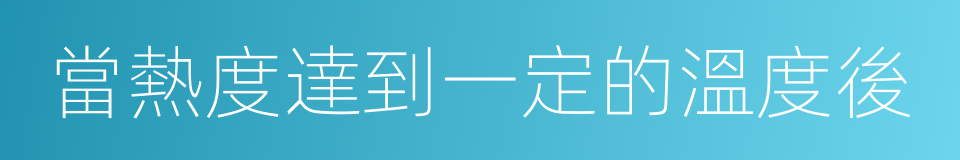 當熱度達到一定的溫度後